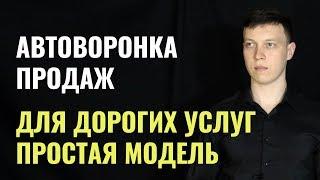 АВТОВОРОНКА ПРОДАЖ

ДЛЯ ДОРОГИХ УСЛУГ ПРОСТАЯ МОДЕЛЬ